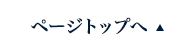 ページトップへ ▲